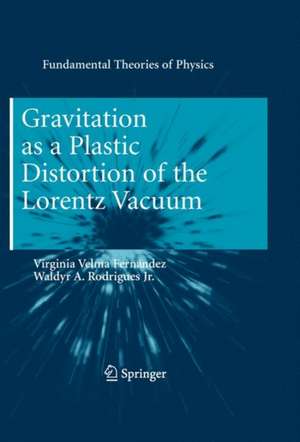 Fundamental Theories of Physics

Gravitation as a Plastic Distortion of the Lorentz Vacuum

Virginia Velma Fernandez
Waldyr A. Rodrigues Jr.

Springer